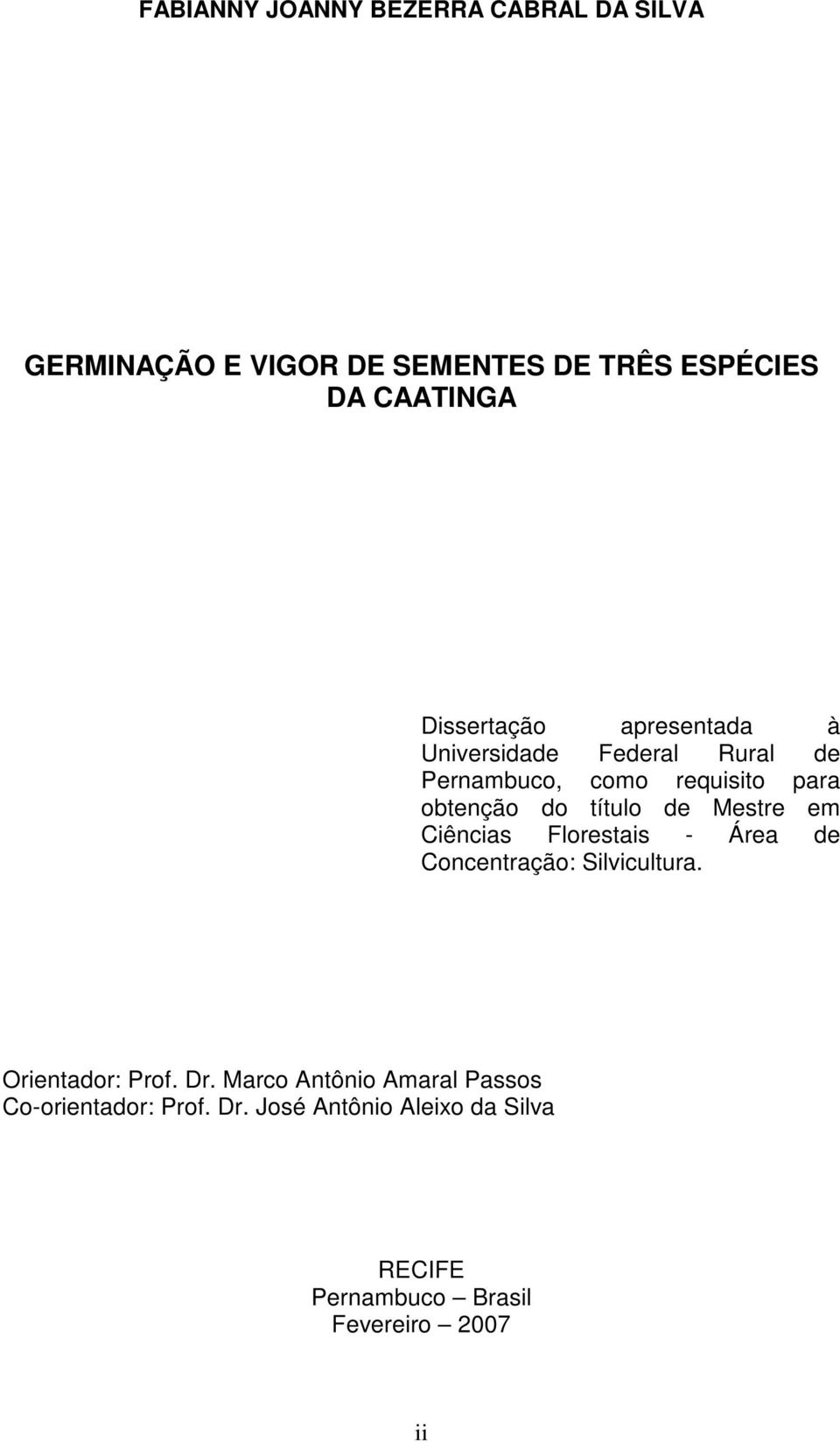 FABIANNY JOANNY BEZERRA CABRAL DA SILVA

GERMINAÇÃO E VIGOR DE SEMENTES DE TRÊS ESPÉCIES DA CAATINGA

Dissertação apresentada à Universidade Federal Rural de Pernambuco, como requisito para obtenção do título de Mestre em Ciências Florestais - Área de Concentração: Silvicultura.

Orientador: Prof. Dr. Marco Antônio Amaral Passos
Co-orientador: Prof. Dr. José Antônio Aleixo da Silva

RECIFE
Pernambuco – Brasil
Fevereiro – 2007

ii